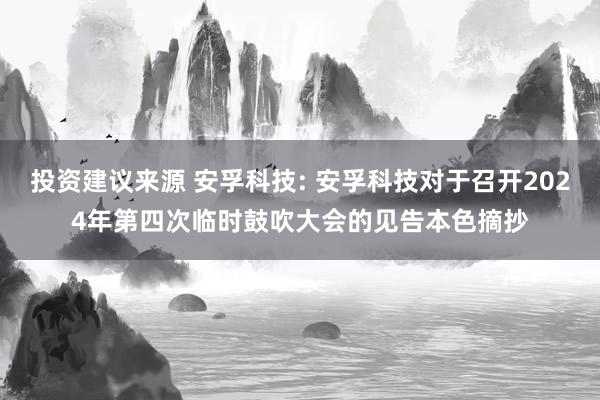 投资建议来源 安孚科技: 安孚科技对于召开2024年第四次临时鼓吹大会的见告本色摘抄